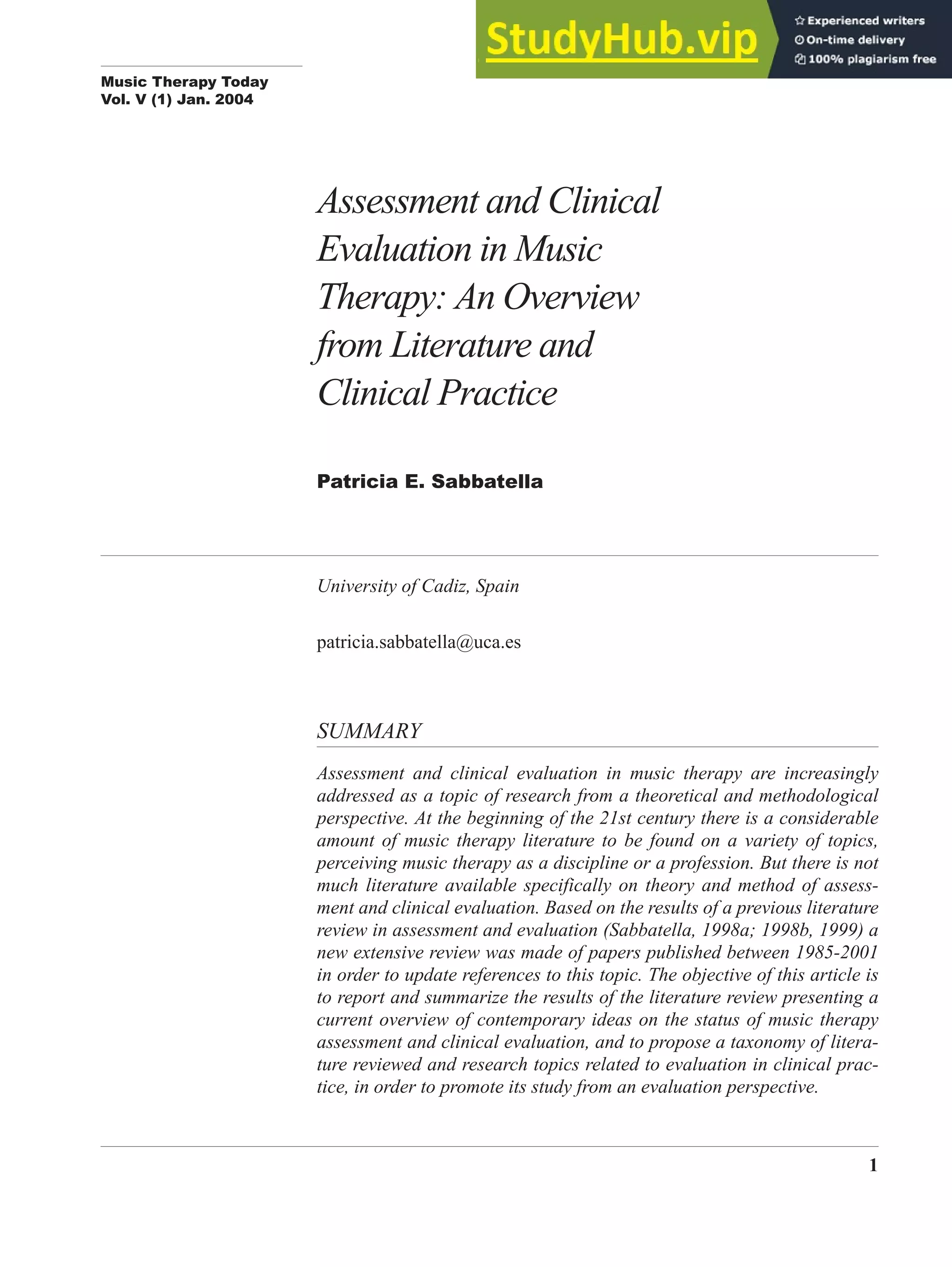 StudyHub.vip

Experienced writers
On-time delivery
100% plagiarism free

Music Therapy Today
Vol. V (1) Jan. 2004

Assessment and Clinical Evaluation in Music Therapy: An Overview from Literature and Clinical Practice

Patricia E. Sabbatella

University of Cadiz, Spain

patricia.sabbatella@uca.es

SUMMARY

Assessment and clinical evaluation in music therapy are increasingly addressed as a topic of research from a theoretical and methodological perspective. At the beginning of the 21st century there is a considerable amount of music therapy literature to be found on a variety of topics, perceiving music therapy as a discipline or a profession. But there is not much literature available specifically on theory and method of assessment and clinical evaluation. Based on the results of a previous literature review in assessment and evaluation (Sabbatella, 1998a; 1998b, 1999) a new extensive review was made of papers published between 1985-2001 in order to update references to this topic. The objective of this article is to report and summarize the results of the literature review presenting a current overview of contemporary ideas on the status of music therapy assessment and clinical evaluation, and to propose a taxonomy of literature reviewed and research topics related to evaluation in clinical practice, in order to promote its study from an evaluation perspective.

1